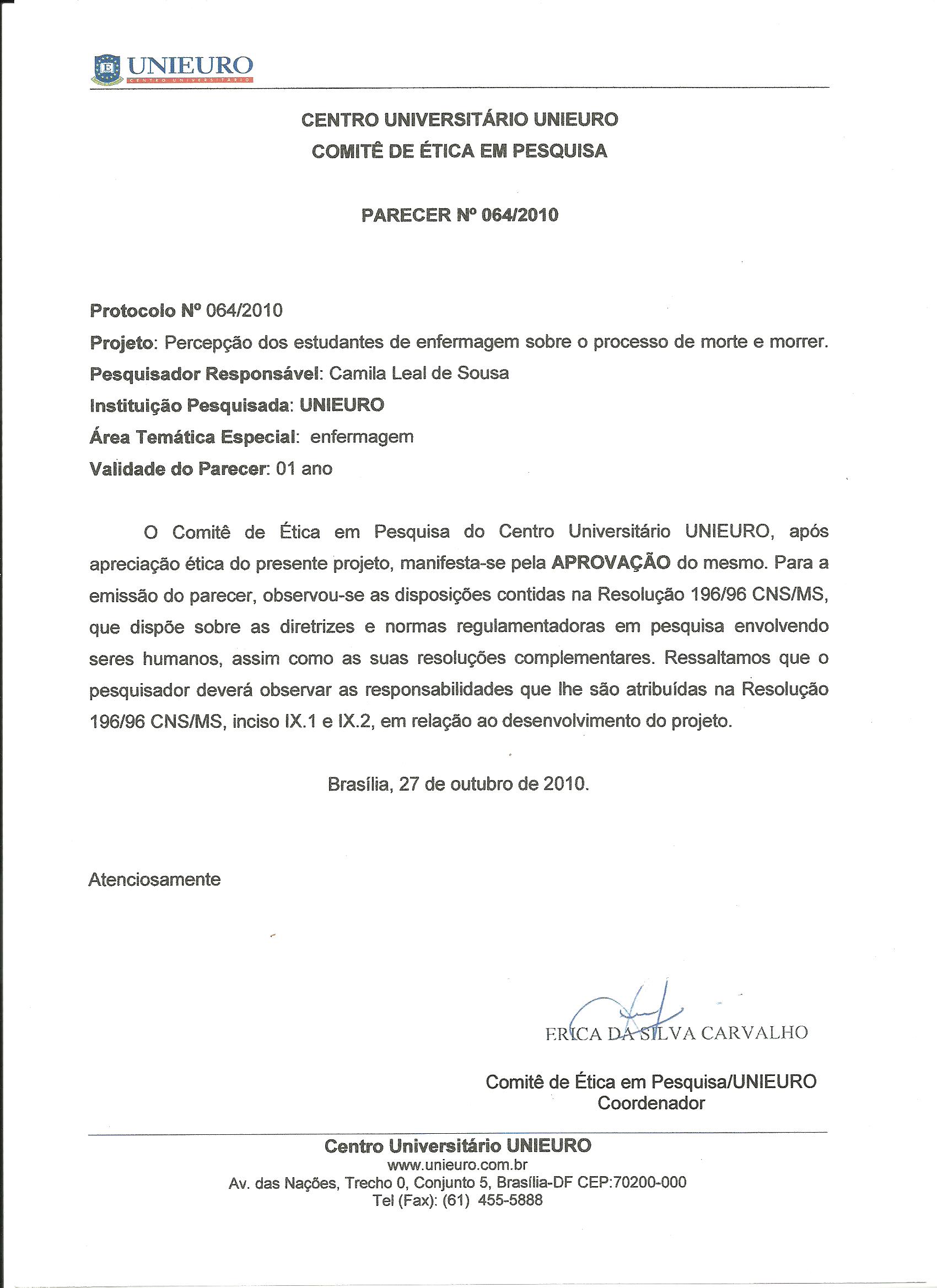 UNIEURO
CENTRO UNIVERSITÁRIO

CENTRO UNIVERSITÁRIO UNIEURO
COMITÊ DE ÉTICA EM PESQUISA

PARECER Nº 064/2010

Protocolo Nº 064/2010
Projeto: Percepção dos estudantes de enfermagem sobre o processo de morte e morrer.
Pesquisador Responsável: Camila Leal de Sousa
Instituição Pesquisada: UNIEURO
Área Temática Especial: enfermagem
Validade do Parecer: 01 ano

O Comitê de Ética em Pesquisa do Centro Universitário UNIEURO, após apreciação ética do presente projeto, manifesta-se pela APROVAÇÃO do mesmo. Para a emissão do parecer, observou-se as disposições contidas na Resolução 196/96 CNS/MS, que dispõe sobre as diretrizes e normas regulamentadoras em pesquisa envolvendo seres humanos, assim como as suas resoluções complementares. Ressaltamos que o pesquisador deverá observar as responsabilidades que lhe são atribuídas na Resolução 196/96 CNS/MS, inciso IX.1 e IX.2, em relação ao desenvolvimento do projeto.

Brasília, 27 de outubro de 2010.

Atenciosamente

ERICA DA SILVA CARVALHO

Comitê de Ética em Pesquisa/UNIEURO
Coordenador

Centro Universitário UNIEURO
www.unieuro.com.br
Av. das Nações, Trecho 0, Conjunto 5, Brasília-DF CEP:70200-000
Tel (Fax): (61) 455-5888